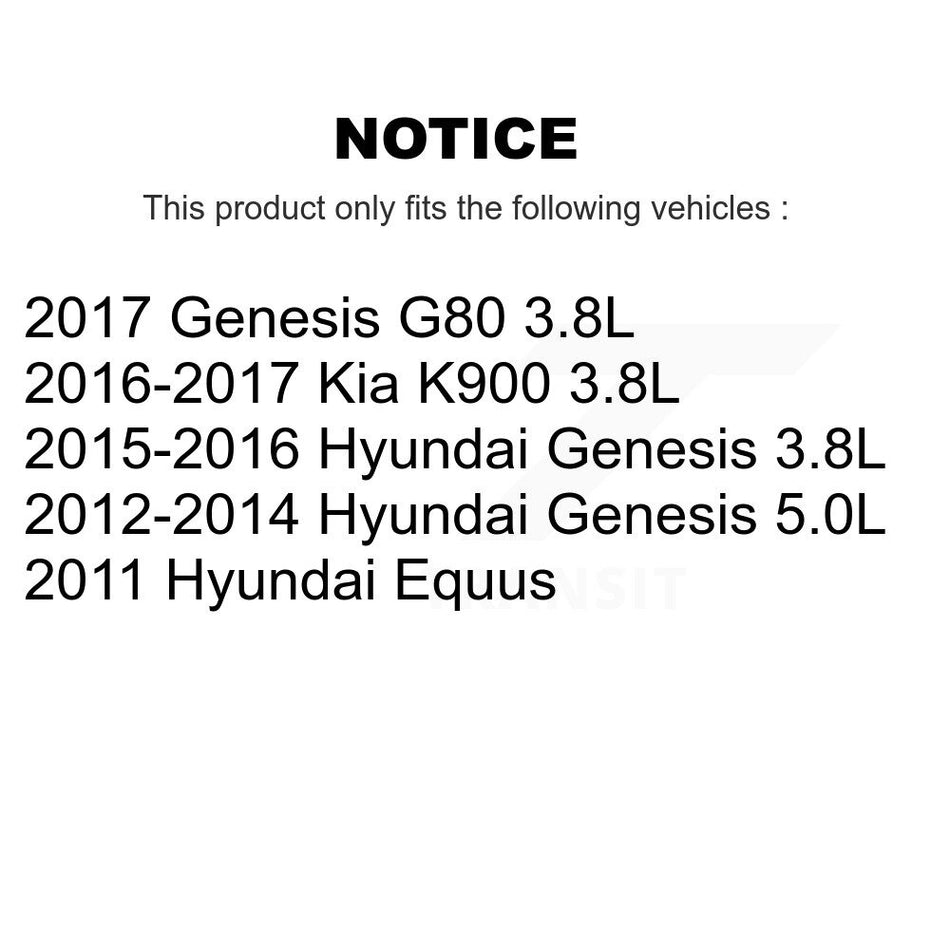 NOTICE

This product only fits the following vehicles :

2017 Genesis G80 3.8L
2016-2017 Kia K900 3.8L
2015-2016 Hyundai Genesis 3.8L
2012-2014 Hyundai Genesis 5.0L
2011 Hyundai Equus